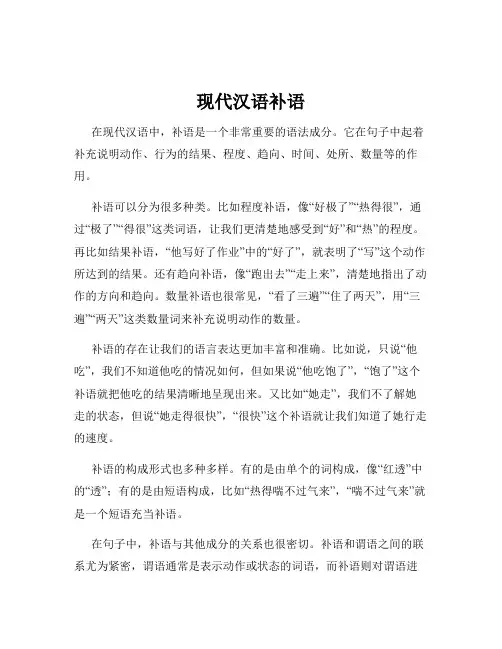 现代汉语补语

在现代汉语中，补语是一个非常重要的语法成分。它在句子中起着补充说明动作、行为的结果、程度、趋向、时间、处所、数量等的作用。

补语可以分为很多种类。比如程度补语，像“好极了”“热得很”，通过“极了”“得很”这类词语，让我们更清楚地感受到“好”和“热”的程度。再比如结果补语，“他写好了作业”中的“好了”，就表明了“写”这个动作所达到的结果。还有趋向补语，像“跑出去”“走上来”，清楚地指出了动作的方向和趋向。数量补语也很常见，“看了三遍”“住了两天”，用“三遍”“两天”这类数量词来补充说明动作的数量。

补语的存在让我们的语言表达更加丰富和准确。比如说，只说“他吃”，我们不知道他吃的情况如何，但如果说“他吃饱了”，“饱了”这个补语就把他吃的结果清晰地呈现出来。又比如“她走”，我们不了解她走的状态，但说“她走得很快”，“很快”这个补语就让我们知道了她行走的速度。

补语的构成形式也多种多样。有的是由单个的词构成，像“红透”中的“透”；有的是由短语构成，比如“热得喘不过气来”，“喘不过气来”就是一个短语充当补语。

在句子中，补语与其他成分的关系也很密切。补语和谓语之间的联系尤为紧密，谓语通常是表示动作或状态的词语，而补语则对谓语进